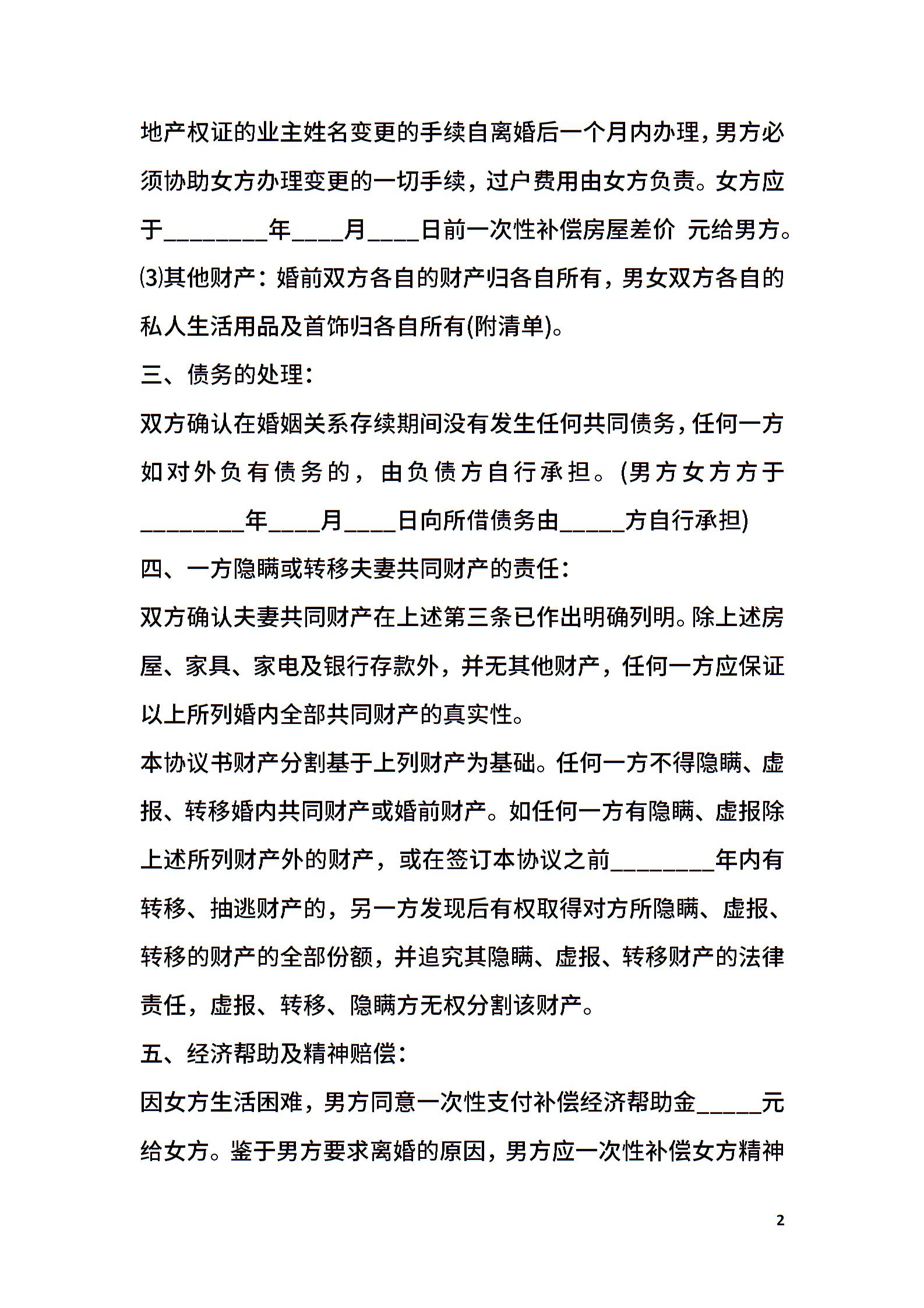 地产权证的业主姓名变更的手续自离婚后一个月内办理，男方必须协助女方办理变更的一切手续，过户费用由女方负责。女方应于________年____月____日前一次性补偿房屋差价 元给男方。

⑶其他财产：婚前双方各自的财产归各自所有，男女双方各自的私人生活用品及首饰归各自所有(附清单)。

三、债务的处理：

双方确认在婚姻关系存续期间没有发生任何共同债务，任何一方如对外负有债务的，由负债方自行承担。(男方女方方于________年____月____日向所借债务由_____方自行承担)

四、一方隐瞒或转移夫妻共同财产的责任：

双方确认夫妻共同财产在上述第三条已作出明确列明。除上述房屋、家具、家电及银行存款外，并无其他财产，任何一方应保证以上所列婚内全部共同财产的真实性。

本协议书财产分割基于上列财产为基础。任何一方不得隐瞒、虚报、转移婚内共同财产或婚前财产。如任何一方有隐瞒、虚报除上述所列财产外的财产，或在签订本协议之前________年内有转移、抽逃财产的，另一方发现后有权取得对方所隐瞒、虚报、转移的财产的全部份额，并追究其隐瞒、虚报、转移财产的法律责任，虚报、转移、隐瞒方无权分割该财产。

五、经济帮助及精神赔偿：

因女方生活困难，男方同意一次性支付补偿经济帮助金_____元给女方。鉴于男方要求离婚的原因，男方应一次性补偿女方精神

2